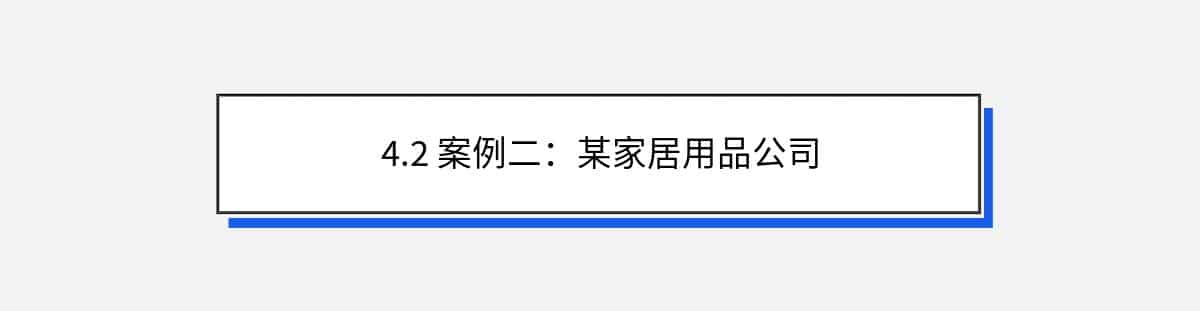 4.2 案例二：某家居用品公司